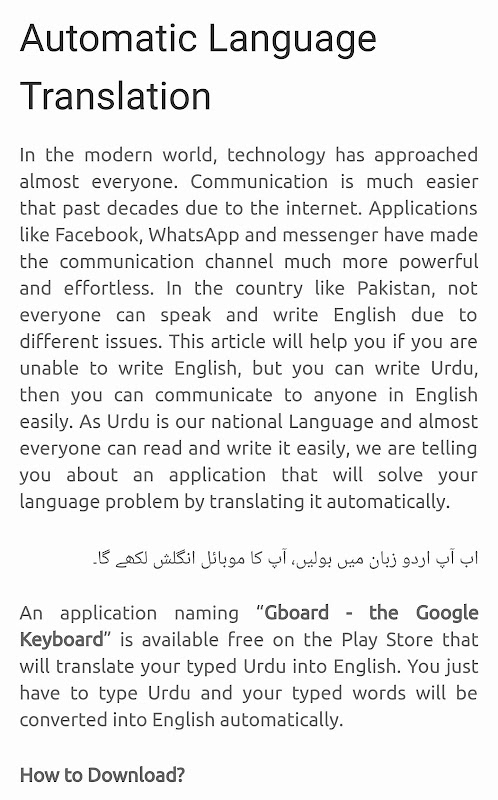 Automatic Language Translation

In the modern world, technology has approached almost everyone. Communication is much easier that past decades due to the internet. Applications like Facebook, WhatsApp and messenger have made the communication channel much more powerful and effortless. In the country like Pakistan, not everyone can speak and write English due to different issues. This article will help you if you are unable to write English, but you can write Urdu, then you can communicate to anyone in English easily. As Urdu is our national Language and almost everyone can read and write it easily, we are telling you about an application that will solve your language problem by translating it automatically.

اب آپ اردو زبان میں بولیں، آپ کا موبائل انگلش لکھے گا۔

An application naming “Gboard - the Google Keyboard” is available free on the Play Store that will translate your typed Urdu into English. You just have to type Urdu and your typed words will be converted into English automatically.

How to Download?